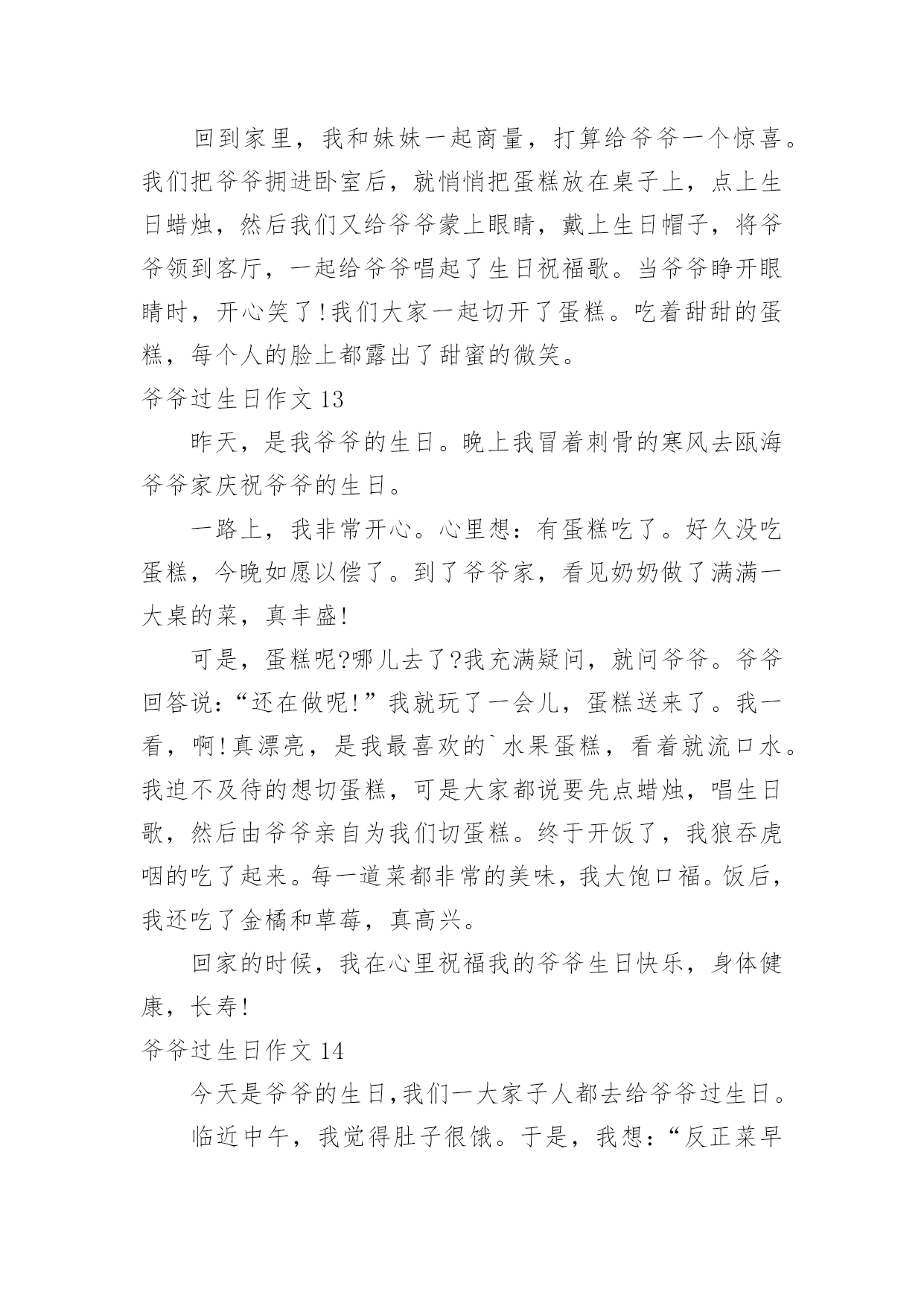 回到家里，我和妹妹一起商量，打算给爷爷一个惊喜。我们把爷爷拥进卧室后，就悄悄把蛋糕放在桌子上，点上生日蜡烛，然后我们又给爷爷蒙上眼睛，戴上生日帽子，将爷爷领到客厅，一起给爷爷唱起了生日祝福歌。当爷爷睁开眼睛时，开心笑了!我们大家一起切开了蛋糕。吃着甜甜的蛋糕，每个人的脸上都露出了甜蜜的微笑。

爷爷过生日作文 13

昨天，是我爷爷的生日。晚上我冒着刺骨的寒风去瓯海爷爷家庆祝爷爷的生日。

一路上，我非常开心。心里想：有蛋糕吃了。好久没吃蛋糕，今晚如愿以偿了。到了爷爷家，看见奶奶做了满满一大桌的菜，真丰盛!

可是，蛋糕呢?哪儿去了?我充满疑问，就问爷爷。爷爷回答说：“还在做呢!”我就玩了一会儿，蛋糕送来了。我一看，啊!真漂亮，是我最喜欢的`水果蛋糕，看着就流口水。我迫不及待的想切蛋糕，可是大家都说要先点蜡烛，唱生日歌，然后由爷爷亲自为我们切蛋糕。终于开饭了，我狼吞虎咽的吃了起来。每一道菜都非常的美味，我大饱口福。饭后，我还吃了金橘和草莓，真高兴。

回家的时候，我在心里祝福我的爷爷生日快乐，身体健康，长寿!

爷爷过生日作文 14

今天是爷爷的生日,我们一大家子人都去给爷爷过生日。

临近中午，我觉得肚子很饿。于是，我想：“反正菜早